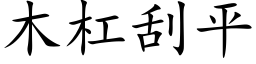 木杠刮平